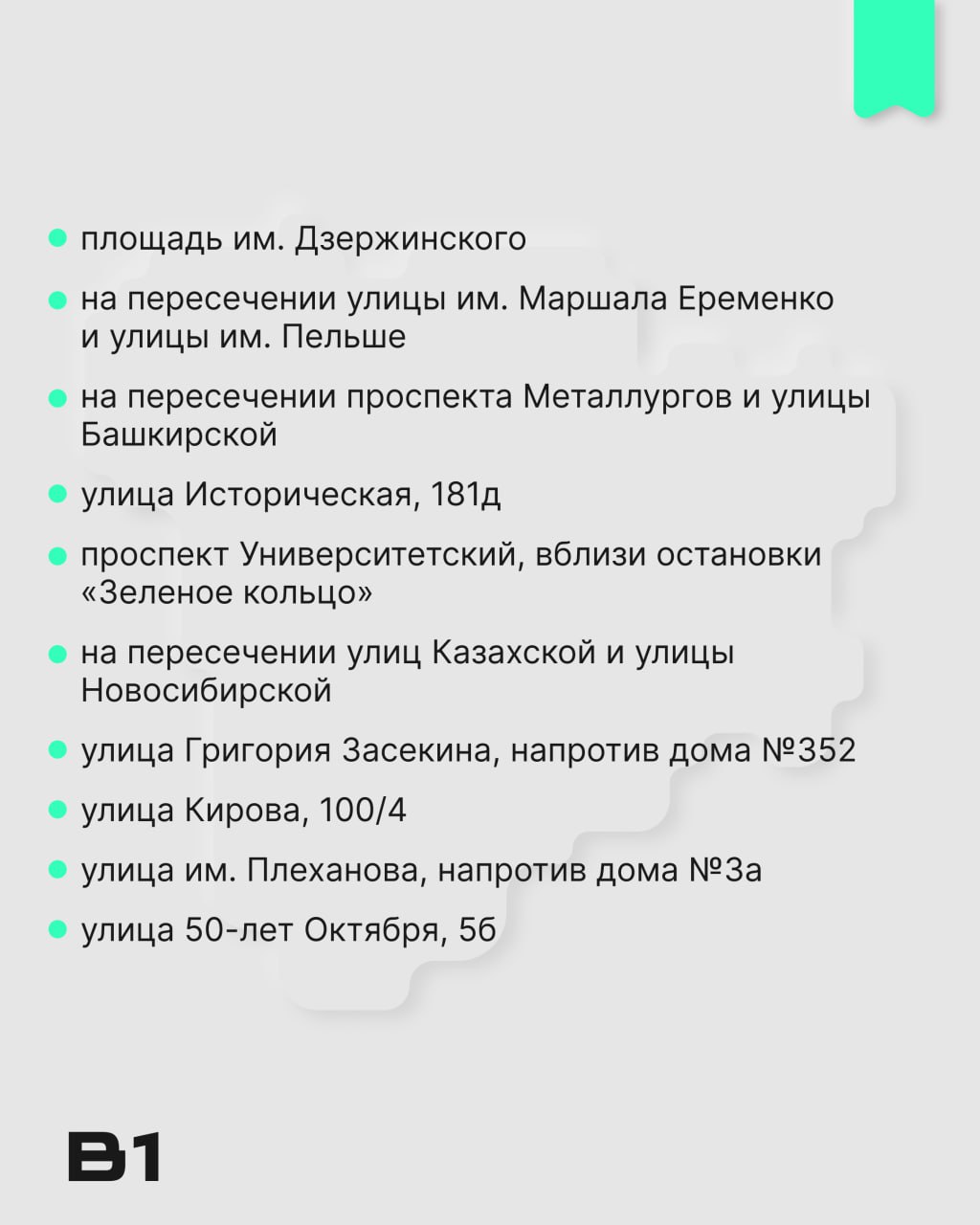 • площадь им. Дзержинского

• на пересечении улицы им. Маршала Еременко и улицы им. Пельше

• на пересечении проспекта Металлургов и улицы Башкирской

• улица Историческая, 181д

• проспект Университетский, вблизи остановки «Зеленое кольцо»

• на пересечении улиц Казахской и улицы Новосибирской

• улица Григория Засекина, напротив дома №352

• улица Кирова, 100/4

• улица им. Плеханова, напротив дома №3а

• улица 50-лет Октября, 5б

В1